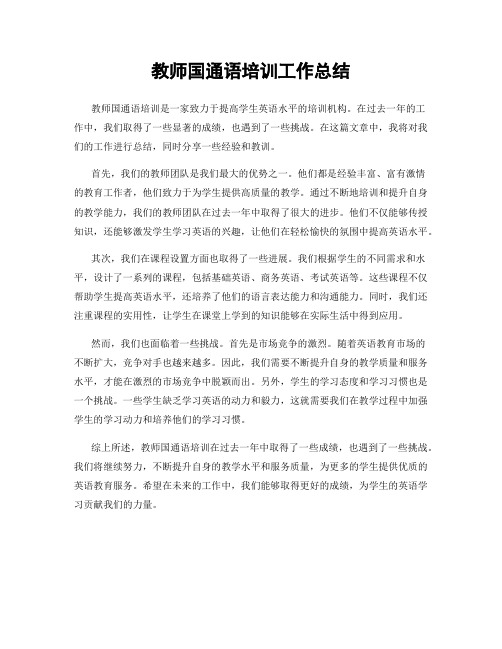 教师国通语培训工作总结

教师国通语培训是一家致力于提高学生英语水平的培训机构。在过去一年的工作中，我们取得了一些显著的成绩，也遇到了一些挑战。在这篇文章中，我将对我们的工作进行总结，同时分享一些经验和教训。

首先，我们的教师团队是我们最大的优势之一。他们都是经验丰富、富有激情的教育工作者，他们致力于为学生提供高质量的教学。通过不断地培训和提升自身的教学能力，我们的教师团队在过去一年中取得了很大的进步。他们不仅能够传授知识，还能够激发学生学习英语的兴趣，让他们在轻松愉快的氛围中提高英语水平。

其次，我们在课程设置方面也取得了一些进展。我们根据学生的不同需求和水平，设计了一系列的课程，包括基础英语、商务英语、考试英语等。这些课程不仅帮助学生提高英语水平，还培养了他们的语言表达能力和沟通能力。同时，我们还注重课程的实用性，让学生在课堂上学到的知识能够在实际生活中得到应用。

然而，我们也面临着一些挑战。首先是市场竞争的激烈。随着英语教育市场的不断扩大，竞争对手也越来越多。因此，我们需要不断提升自身的教学质量和服务水平，才能在激烈的市场竞争中脱颖而出。另外，学生的学习态度和学习习惯也是一个挑战。一些学生缺乏学习英语的动力和毅力，这就需要我们在教学过程中加强学生的学习动力和培养他们的学习习惯。

综上所述，教师国通语培训在过去一年中取得了一些成绩，也遇到了一些挑战。我们将继续努力，不断提升自身的教学水平和服务质量，为更多的学生提供优质的英语教育服务。希望在未来的工作中，我们能够取得更好的成绩，为学生的英语学习贡献我们的力量。